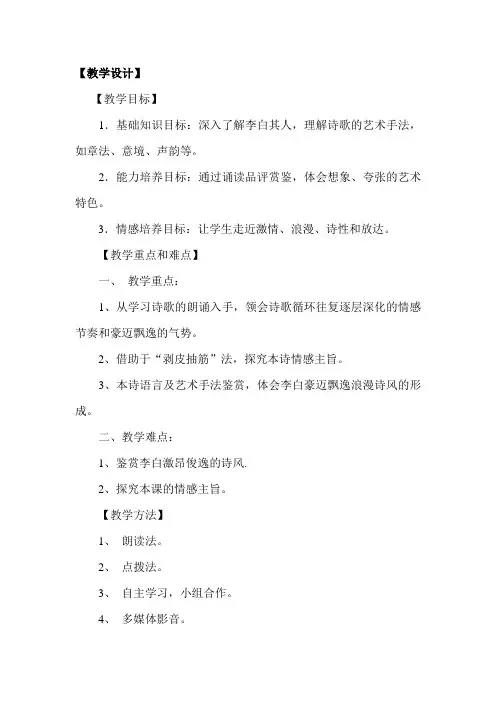 【教学设计】

【教学目标】

1．基础知识目标：深入了解李白其人，理解诗歌的艺术手法，如章法、意境、声韵等。

2．能力培养目标：通过诵读品评赏鉴，体会想象、夸张的艺术特色。

3．情感培养目标：让学生走近激情、浪漫、诗性和放达。

【教学重点和难点】

一、 教学重点：

1、从学习诗歌的朗诵入手，领会诗歌循环往复逐层深化的情感节奏和豪迈飘逸的气势。

2、借助于“剥皮抽筋”法，探究本诗情感主旨。

3、本诗语言及艺术手法鉴赏，体会李白豪迈飘逸浪漫诗风的形成。

二、教学难点：

1、鉴赏李白激昂俊逸的诗风.

2、探究本课的情感主旨。

【教学方法】

1、 朗读法。

2、 点拨法。

3、 自主学习，小组合作。

4、 多媒体影音。